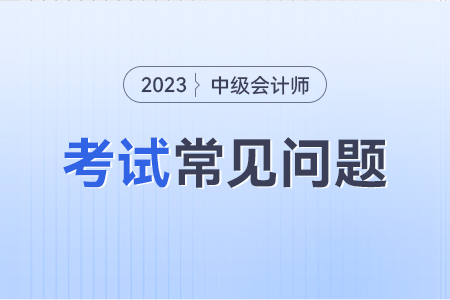 2023 中级会计师

考试常见问题